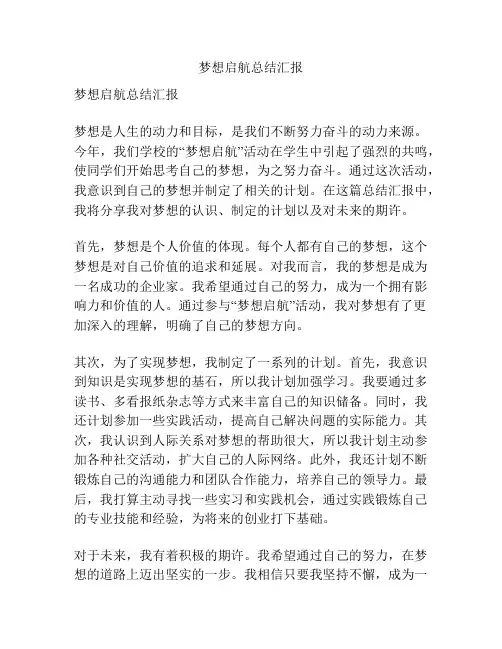 梦想启航总结汇报

梦想启航总结汇报

梦想是人生的动力和目标，是我们不断努力奋斗的动力来源。今年，我们学校的“梦想启航”活动在学生中引起了强烈的共鸣，使同学们开始思考自己的梦想，为之努力奋斗。通过这次活动，我意识到自己的梦想并制定了相关的计划。在这篇总结汇报中，我将分享我对梦想的认识、制定的计划以及对未来的期许。

首先，梦想是个人价值的体现。每个人都有自己的梦想，这个梦想是对自己价值的追求和延展。对我而言，我的梦想是成为一名成功的企业家。我希望通过自己的努力，成为一个拥有影响力和价值的人。通过参与“梦想启航”活动，我对梦想有了更加深入的理解，明确了自己的梦想方向。

其次，为了实现梦想，我制定了一系列的计划。首先，我意识到知识是实现梦想的基石，所以我计划加强学习。我要通过多读书、多看报纸杂志等方式来丰富自己的知识储备。同时，我还计划参加一些实践活动，提高自己解决问题的实际能力。其次，我认识到人际关系对梦想的帮助很大，所以我计划主动参加各种社交活动，扩大自己的人际网络。此外，我还计划不断锻炼自己的沟通能力和团队合作能力，培养自己的领导力。最后，我打算主动寻找一些实习和实践机会，通过实践锻炼自己的专业技能和经验，为将来的创业打下基础。

对于未来，我有着积极的期许。我希望通过自己的努力，在梦想的道路上迈出坚实的一步。我相信只要我坚持不懈，成为一